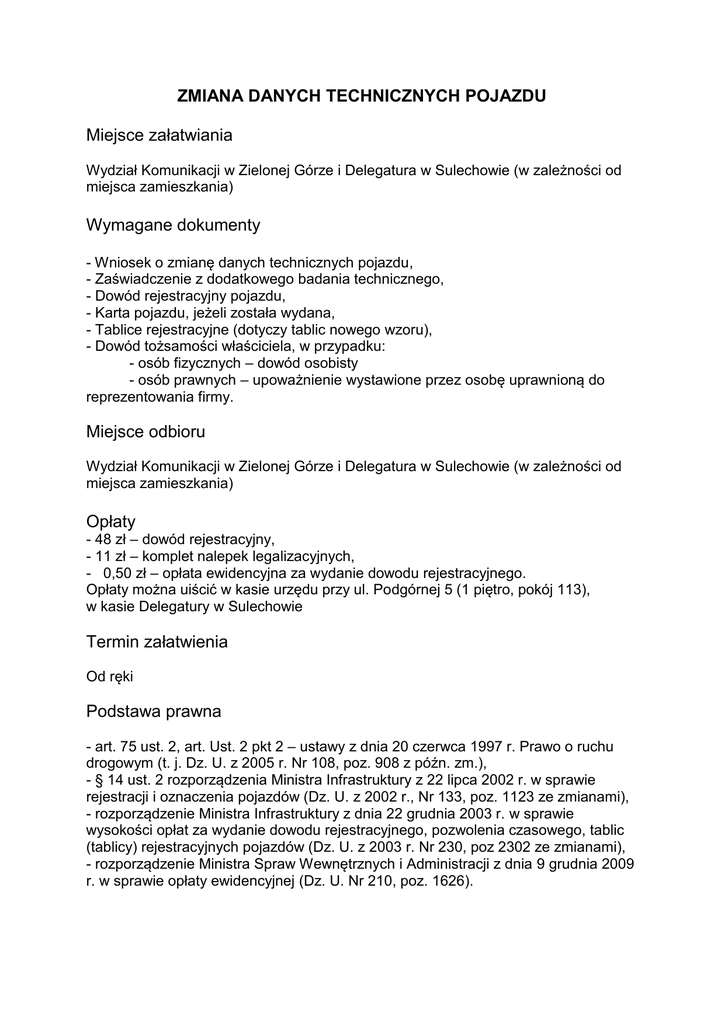 ZMIANA DANYCH TECHNICZNYCH POJAZDU

Miejsce załatwiania

Wydział Komunikacji w Zielonej Górze i Delegatura w Sulechowie (w zależności od miejsca zamieszkania)

Wymagane dokumenty

- Wniosek o zmianę danych technicznych pojazdu,
- Zaświadczenie z dodatkowego badania technicznego,
- Dowód rejestracyjny pojazdu,
- Karta pojazdu, jeżeli została wydana,
- Tablice rejestracyjne (dotyczy tablic nowego wzoru),
- Dowód tożsamości właściciela, w przypadku:
- osób fizycznych – dowód osobisty
- osób prawnych – upoważnienie wystawione przez osobę uprawnioną do reprezentowania firmy.

Miejsce odbioru

Wydział Komunikacji w Zielonej Górze i Delegatura w Sulechowie (w zależności od miejsca zamieszkania)

Opłaty
- 48 zł – dowód rejestracyjny,
- 11 zł – komplet nalepek legalizacyjnych,
- 0,50 zł – opłata ewidencyjna za wydanie dowodu rejestracyjnego.
Opłaty można uiścić w kasie urzędu przy ul. Podgórnej 5 (1 piętro, pokój 113), w kasie Delegatury w Sulechowie

Termin załatwienia

Od ręki

Podstawa prawna

- art. 75 ust. 2, art. Ust. 2 pkt 2 – ustawy z dnia 20 czerwca 1997 r. Prawo o ruchu drogowym (t. j. Dz. U. z 2005 r. Nr 108, poz. 908 z późn. zm.),
- § 14 ust. 2 rozporządzenia Ministra Infrastruktury z 22 lipca 2002 r. w sprawie rejestracji i oznaczenia pojazdów (Dz. U. z 2002 r., Nr 133, poz. 1123 ze zmianami),
- rozporządzenie Ministra Infrastruktury z dnia 22 grudnia 2003 r. w sprawie wysokości opłat za wydanie dowodu rejestracyjnego, pozwolenia czasowego, tablic (tablicy) rejestracyjnych pojazdów (Dz. U. z 2003 r. Nr 230, poz 2302 ze zmianami),
- rozporządzenie Ministra Spraw Wewnętrznych i Administracji z dnia 9 grudnia 2009 r. w sprawie opłaty ewidencyjnej (Dz. U. Nr 210, poz. 1626).